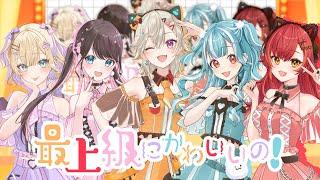 最上級にかわいいの!